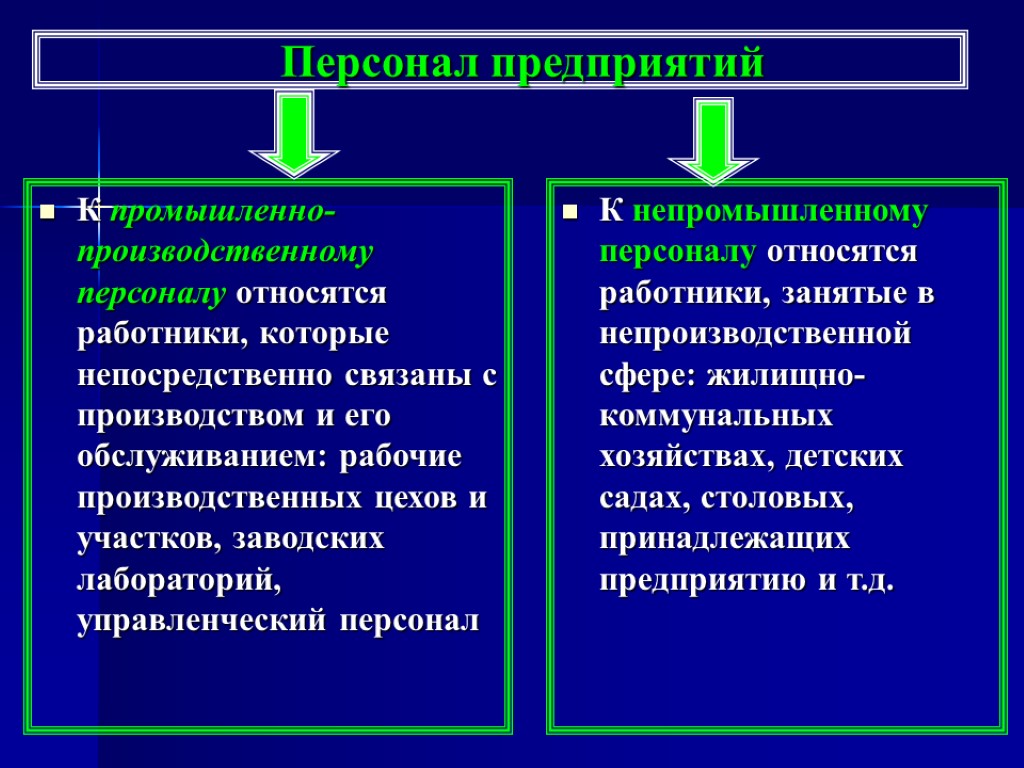 Персонал предприятий

К промышленно-производственному персоналу относятся работники, которые непосредственно связаны с производством и его обслуживанием: рабочие производственных цехов и участков, заводских лабораторий, управленческий персонал

К непромышленному персоналу относятся работники, занятые в непроизводственной сфере: жилищно-коммунальных хозяйствах, детских садах, столовых, принадлежащих предприятию и т.д.